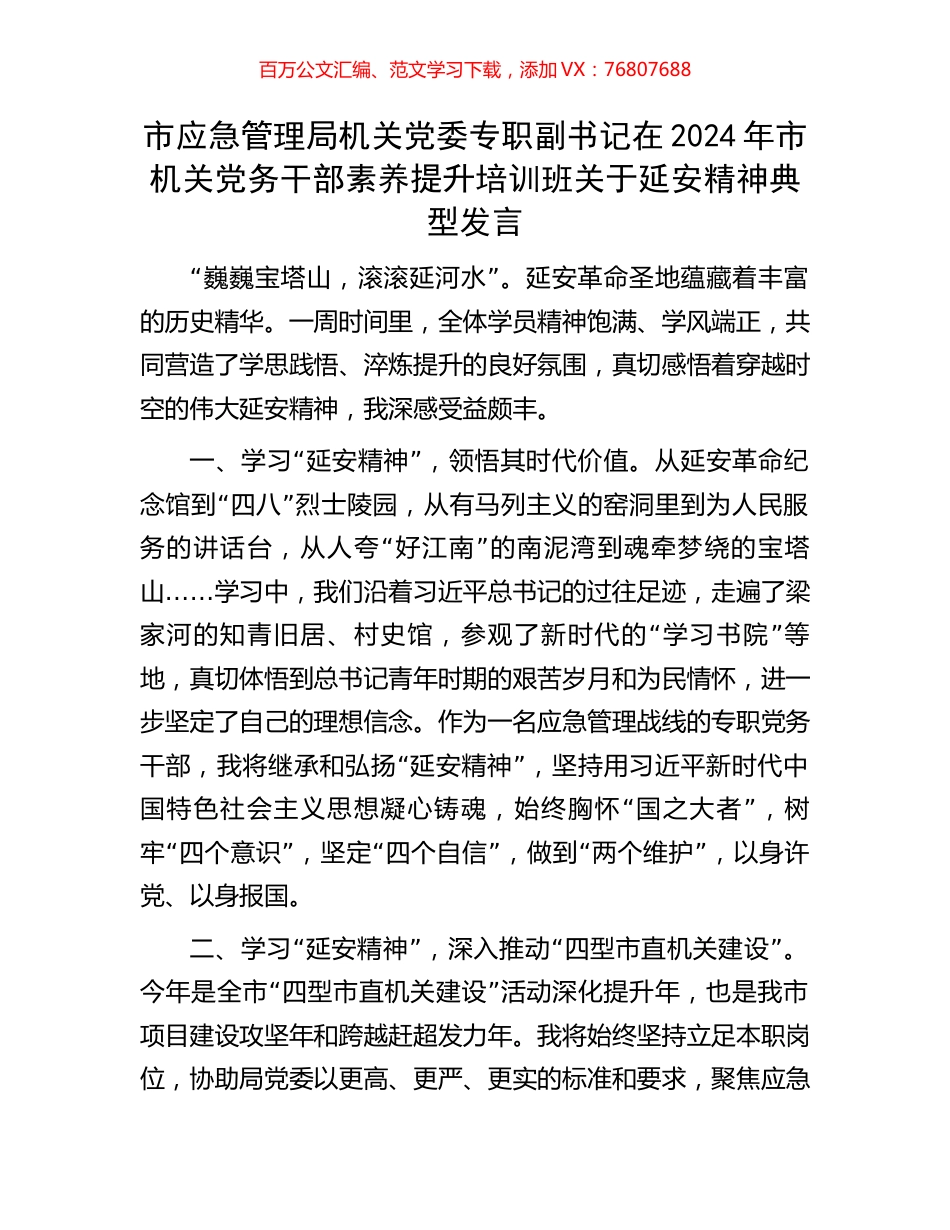 百万公文汇编、范文学习下载，添加 VX：76807688

市应急管理局机关党委专职副书记在 2024 年市机关党务干部素养提升培训班关于延安精神典型发言

“巍巍宝塔山，滚滚延河水”。延安革命圣地蕴藏着丰富的历史精华。一周时间里，全体学员精神饱满、学风端正，共同营造了学思践悟、淬炼提升的良好氛围，真切感悟着穿越时空的伟大延安精神，我深感受益颇丰。

一、学习“延安精神”，领悟其时代价值。从延安革命纪念馆到“四八”烈士陵园，从有马列主义的窑洞里到为人民服务的讲话台，从人夸“好江南”的南泥湾到魂牵梦绕的宝塔山……学习中，我们沿着习近平总书记的过往足迹，走遍了梁家河的知青旧居、村史馆，参观了新时代的“学习书院”等地，真切体悟到总书记青年时期的艰苦岁月和为民情怀，进一步坚定了自己的理想信念。作为一名应急管理战线的专职党务干部，我将继承和弘扬“延安精神”，坚持用习近平新时代中国特色社会主义思想凝心铸魂，始终胸怀“国之大者”，树牢“四个意识”，坚定“四个自信”，做到“两个维护”，以身许党、以身报国。

二、学习“延安精神”，深入推动“四型市直机关建设”。今年是全市“四型市直机关建设”活动深化提升年，也是我市项目建设攻坚年和跨越赶超发力年。我将始终坚持立足本职岗位，协助局党委以更高、更严、更实的标准和要求，聚焦应急